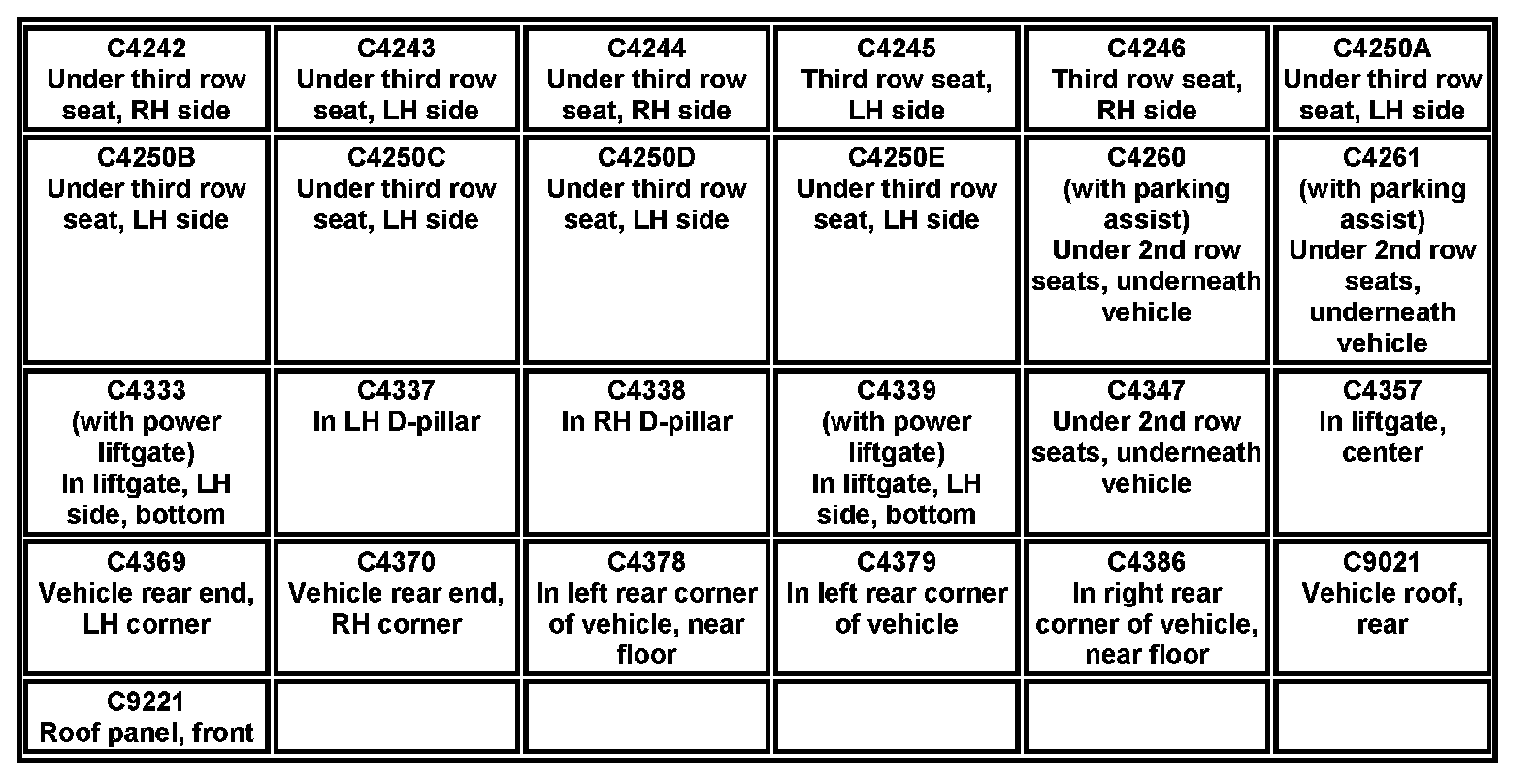 | C4242 Under third row seat, RH side | C4243 Under third row seat, LH side | C4244 Under third row seat, RH side | C4245 Third row seat, LH side | C4246 Third row seat, RH side | C4250A Under third row seat, LH side |
|---|---|---|---|---|---|
| C4250B Under third row seat, LH side | C4250C Under third row seat, LH side | C4250D Under third row seat, LH side | C4250E Under third row seat, LH side | C4260 (with parking assist) Under 2nd row seats, underneath vehicle | C4261 (with parking assist) Under 2nd row seats, underneath vehicle |
| C4333 (with power liftgate) In liftgate, LH side, bottom | C4337 In LH D-pillar | C4338 In RH D-pillar | C4339 (with power liftgate) In liftgate, LH side, bottom | C4347 Under 2nd row seats, underneath vehicle | C4357 In liftgate, center |
| C4369 Vehicle rear end, LH corner | C4370 Vehicle rear end, RH corner | C4378 In left rear corner of vehicle, near floor | C4379 In left rear corner of vehicle | C4386 In right rear corner of vehicle, near floor | C9021 Vehicle roof, rear |
| C9221 Roof panel, front | | | | | |